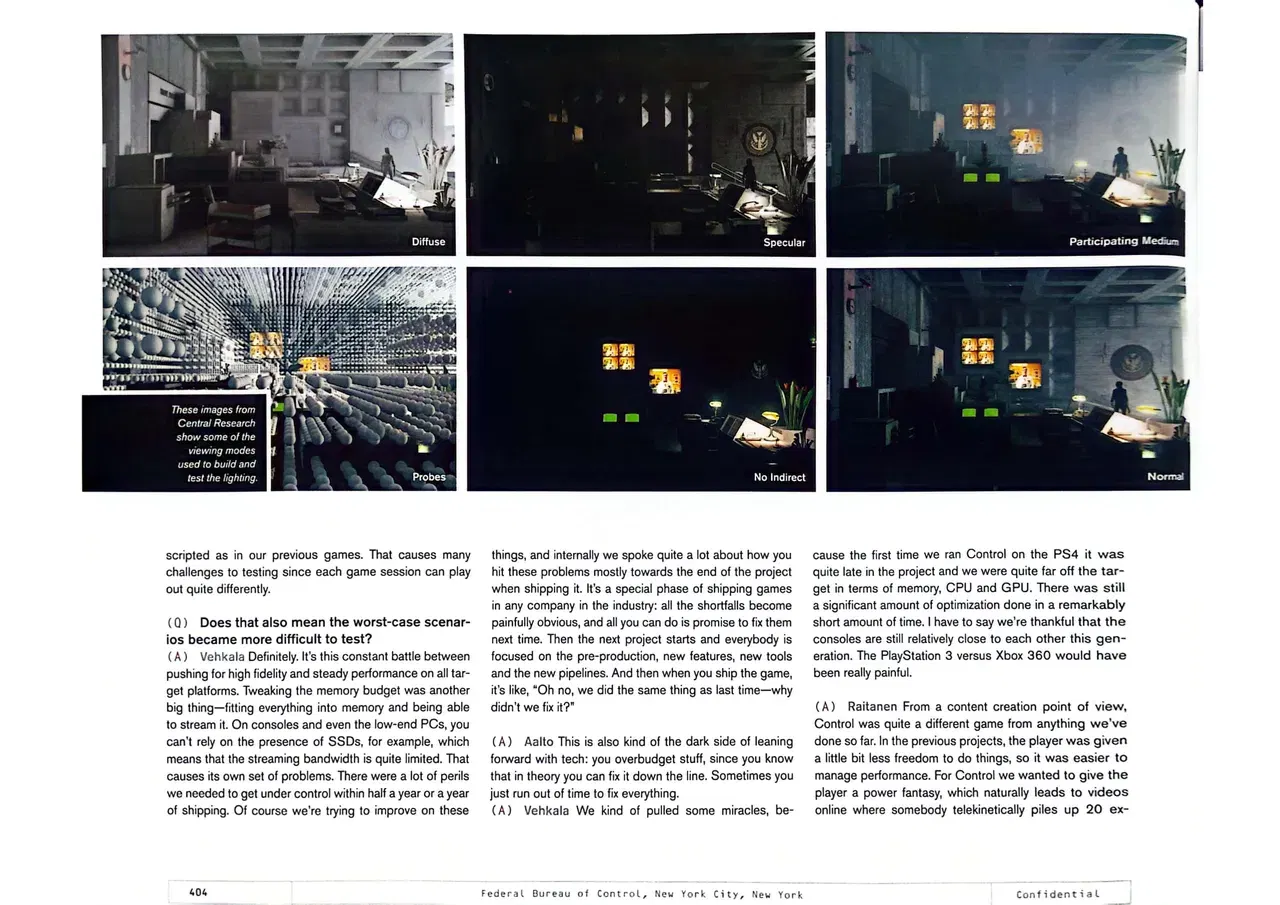 Diffuse

Specular

Participating Medium

These images from Central Research show some of the viewing modes used to build and test the lighting.

Probes

No Indirect

Normal

scripted as in our previous games. That causes many challenges to testing since each game session can play out quite differently.

(Q) Does that also mean the worst-case scenarios became more difficult to test?
(A) Vehkala Definitely. It's this constant battle between pushing for high fidelity and steady performance on all target platforms. Tweaking the memory budget was another big thing—fitting everything into memory and being able to stream it. On consoles and even the low-end PCs, you can't rely on the presence of SSDs, for example, which means that the streaming bandwidth is quite limited. That causes its own set of problems. There were a lot of perils we needed to get under control within half a year or a year of shipping. Of course we're trying to improve on these things, and internally we spoke quite a lot about how you hit these problems mostly towards the end of the project when shipping it. It's a special phase of shipping games in any company in the industry: all the shortfalls become painfully obvious, and all you can do is promise to fix them next time. Then the next project starts and everybody is focused on the pre-production, new features, new tools and the new pipelines. And then when you ship the game, it's like, "Oh no, we did the same thing as last time—why didn't we fix it?"

(A) Aalto This is also kind of the dark side of leaning forward with tech: you overbudget stuff, since you know that in theory you can fix it down the line. Sometimes you just run out of time to fix everything.
(A) Vehkala We kind of pulled some miracles, because the first time we ran Control on the PS4 it was quite late in the project and we were quite far off the target in terms of memory, CPU and GPU. There was still a significant amount of optimization done in a remarkably short amount of time. I have to say we're thankful that the consoles are still relatively close to each other this generation. The PlayStation 3 versus Xbox 360 would have been really painful.

(A) Raitanen From a content creation point of view, Control was quite a different game from anything we've done so far. In the previous projects, the player was given a little bit less freedom to do things, so it was easier to manage performance. For Control we wanted to give the player a power fantasy, which naturally leads to videos online where somebody telekinetically piles up 20 ex-

404 Federal Bureau of Control, New York City, New York Confidential